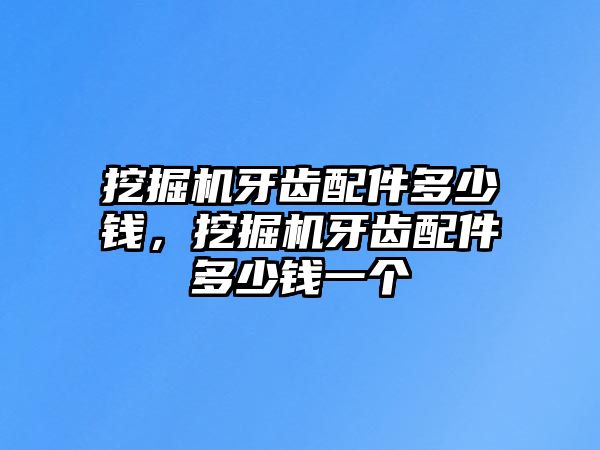 挖掘机牙齿配件多少钱，挖掘机牙齿配件多少钱一个